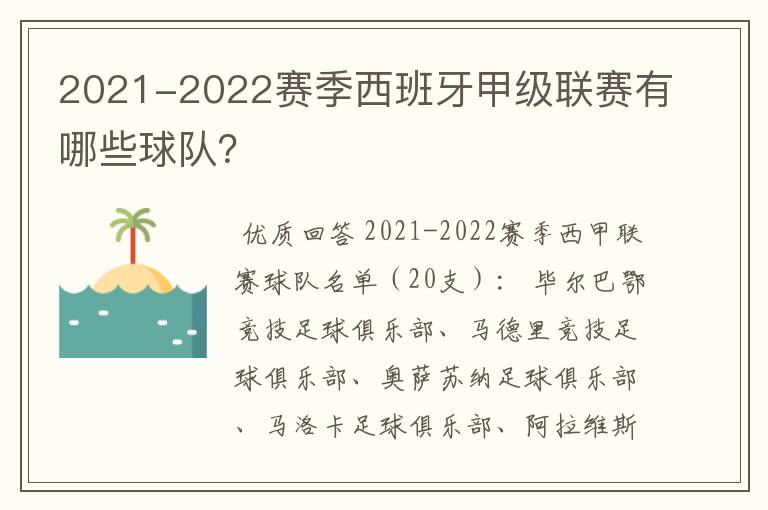 2021-2022赛季西班牙甲级联赛有哪些球队?

优质回答 2021-2022赛季西甲联赛球队名单（20支）： 毕尔巴鄂竞技足球俱乐部、马德里竞技足球俱乐部、奥萨苏纳足球俱乐部、马洛卡足球俱乐部、阿拉维斯